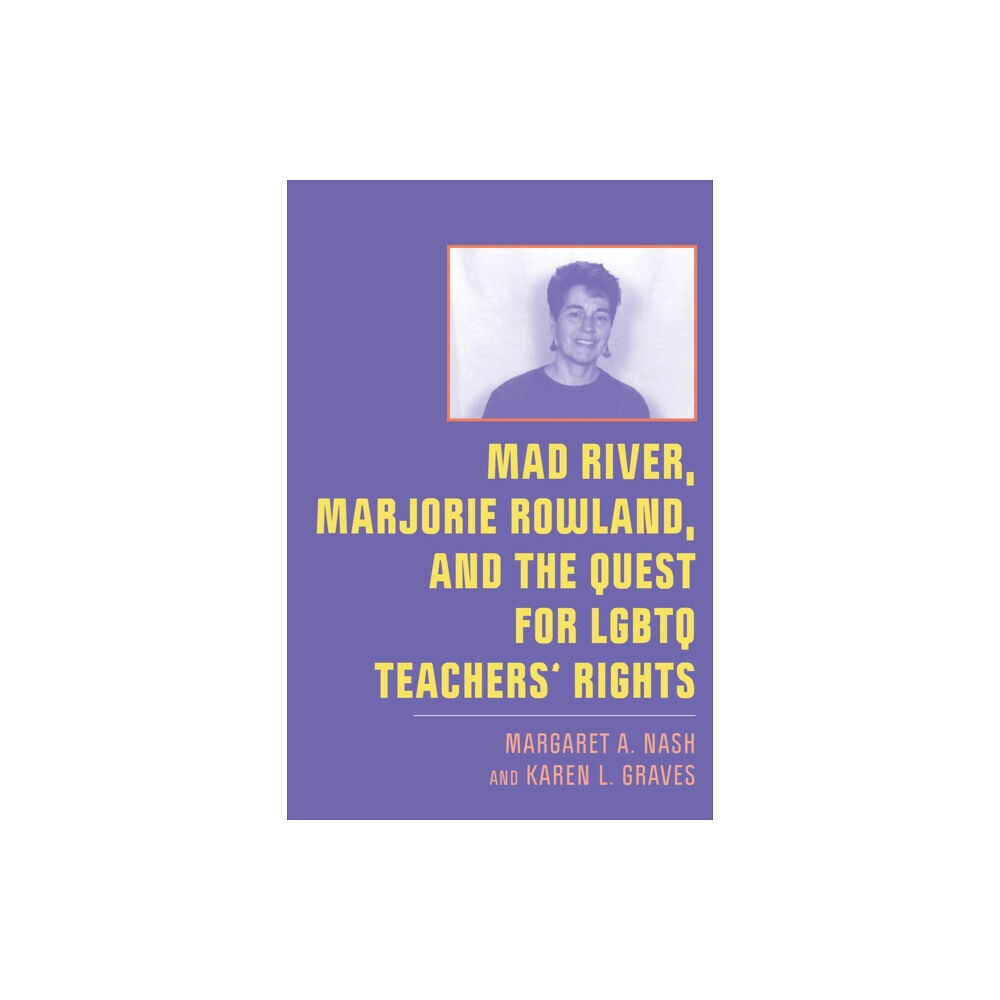 MAD RIVER, MARJORIE ROWLAND, AND THE QUEST FOR LGBTQ TEACHERS' RIGHTS

MARGARET A. NASH
AND KAREN L. GRAVES